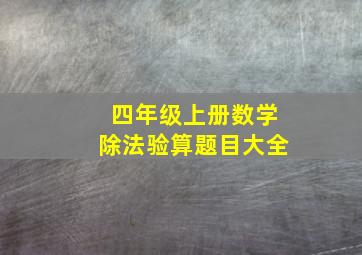 四年级上册数学
除法验算题目大全